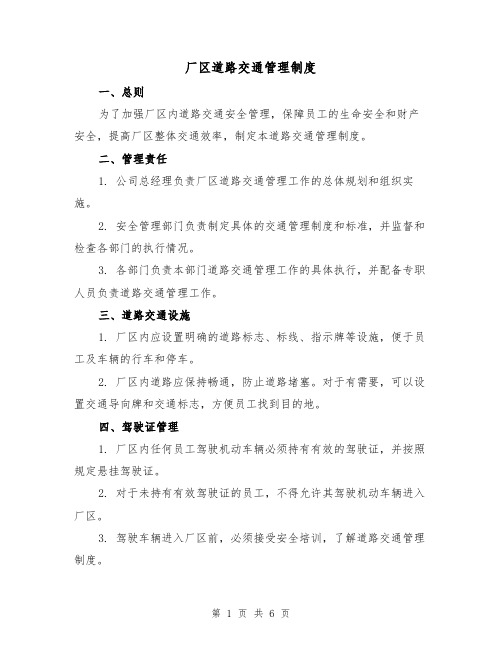 厂区道路交通管理制度

一、总则

为了加强厂区内道路交通安全管理，保障员工的生命安全和财产安全，提高厂区整体交通效率，制定本道路交通管理制度。

二、管理责任

1. 公司总经理负责厂区道路交通管理工作的总体规划和组织实施。

2. 安全管理部门负责制定具体的交通管理制度和标准，并监督和检查各部门的执行情况。

3. 各部门负责本部门道路交通管理工作的具体执行，并配备专职人员负责道路交通管理工作。

三、道路交通设施

1. 厂区内应设置明确的道路标志、标线、指示牌等设施，便于员工及车辆的行车和停车。

2. 厂区内道路应保持畅通，防止道路堵塞。对于有需要，可以设置交通导向牌和交通标志，方便员工找到目的地。

四、驾驶证管理

1. 厂区内任何员工驾驶机动车辆必须持有有效的驾驶证，并按照规定悬挂驾驶证。

2. 对于未持有有效驾驶证的员工，不得允许其驾驶机动车辆进入厂区。

3. 驾驶车辆进入厂区前，必须接受安全培训，了解道路交通管理制度。

第 1 页 共 6 页